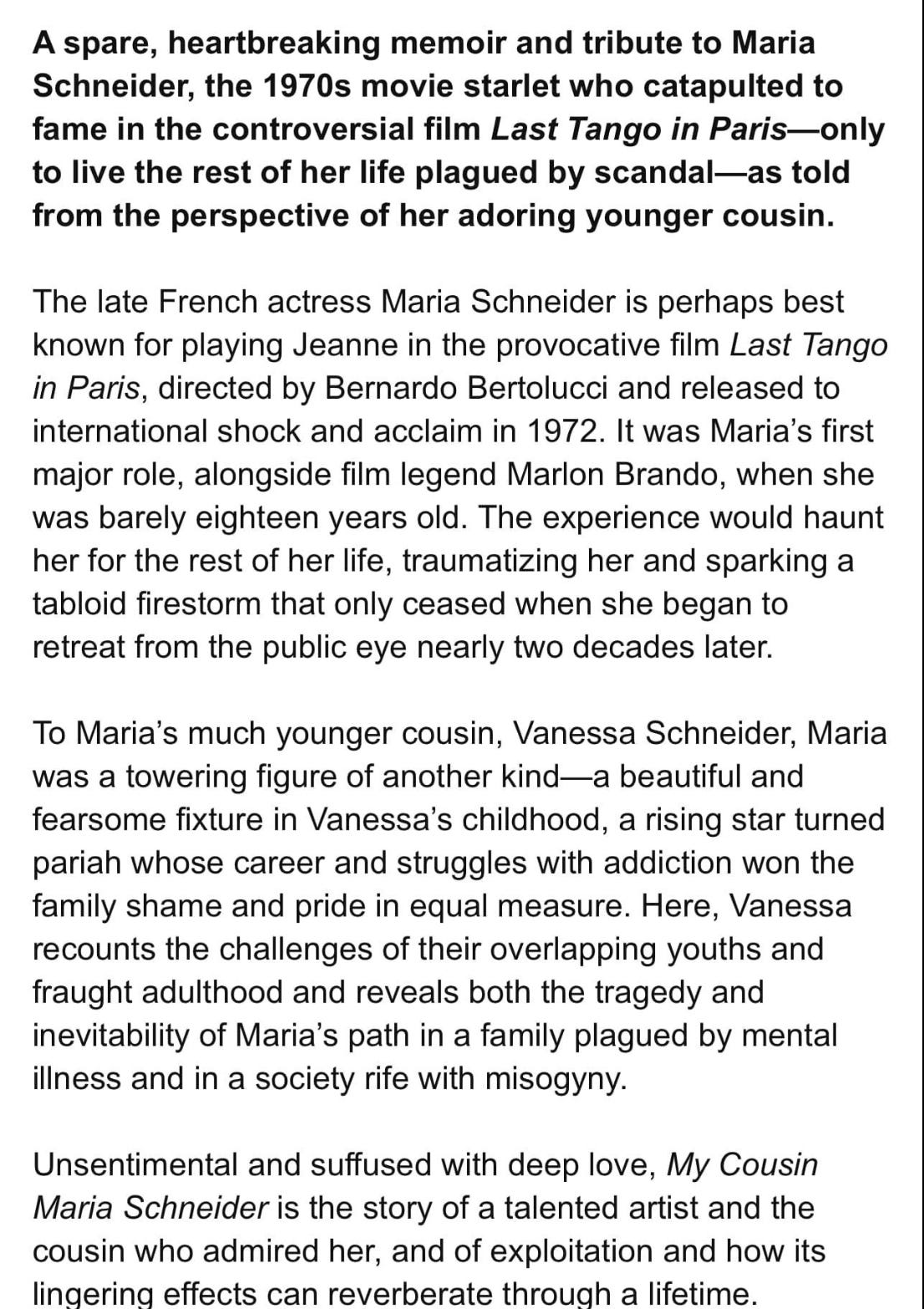 A spare, heartbreaking memoir and tribute to Maria Schneider, the 1970s movie starlet who catapulted to fame in the controversial film Last Tango in Paris—only to live the rest of her life plagued by scandal—as told from the perspective of her adoring younger cousin.

The late French actress Maria Schneider is perhaps best known for playing Jeanne in the provocative film Last Tango in Paris, directed by Bernardo Bertolucci and released to international shock and acclaim in 1972. It was Maria's first major role, alongside film legend Marlon Brando, when she was barely eighteen years old. The experience would haunt her for the rest of her life, traumatizing her and sparking a tabloid firestorm that only ceased when she began to retreat from the public eye nearly two decades later.

To Maria's much younger cousin, Vanessa Schneider, Maria was a towering figure of another kind—a beautiful and fearsome fixture in Vanessa's childhood, a rising star turned pariah whose career and struggles with addiction won the family shame and pride in equal measure. Here, Vanessa recounts the challenges of their overlapping youths and fraught adulthood and reveals both the tragedy and inevitability of Maria's path in a family plagued by mental illness and in a society rife with misogyny.

Unsentimental and suffused with deep love, My Cousin Maria Schneider is the story of a talented artist and the cousin who admired her, and of exploitation and how its lingering effects can reverberate through a lifetime.